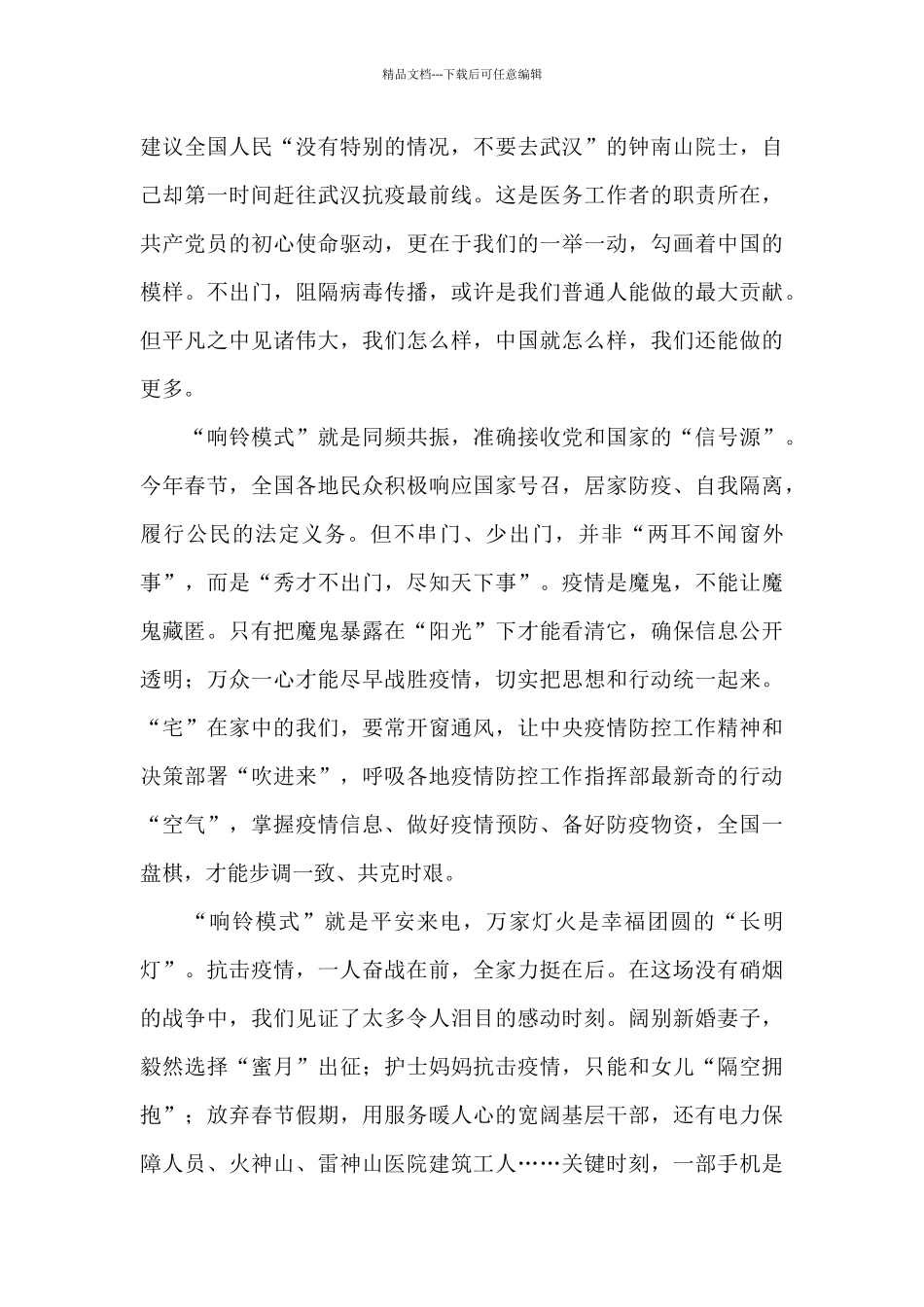 精品文档---下载后可任意编辑

建议全国人民“没有特别的情况，不要去武汉”的钟南山院士，自己却第一时间赶往武汉抗疫最前线。这是医务工作者的职责所在，共产党员的初心使命驱动，更在于我们的一举一动，勾画着中国的模样。不出门，阻隔病毒传播，或许是我们普通人能做的最大贡献。但平凡之中见诸伟大，我们怎么样，中国就怎么样，我们还能做的更多。

“响铃模式”就是同频共振，准确接收党和国家的“信号源”。今年春节，全国各地民众积极响应国家号召，居家防疫、自我隔离，履行公民的法定义务。但不串门、少出门，并非“两耳不闻窗外事”，而是“秀才不出门，尽知天下事”。疫情是魔鬼，不能让魔鬼藏匿。只有把魔鬼暴露在“阳光”下才能看清它，确保信息公开透明；万众一心才能尽早战胜疫情，切实把思想和行动统一起来。“宅”在家中的我们，要常开窗通风，让中央疫情防控工作精神和决策部署“吹进来”，呼吸各地疫情防控工作指挥部最新奇的行动“空气”，掌握疫情信息、做好疫情预防、备好防疫物资，全国一盘棋，才能步调一致、共克时艰。

“响铃模式”就是平安来电，万家灯火是幸福团圆的“长明灯”。抗击疫情，一人奋战在前，全家力挺在后。在这场没有硝烟的战争中，我们见证了太多令人泪目的感动时刻。阔别新婚妻子，毅然选择“蜜月”出征；护士妈妈抗击疫情，只能和女儿“隔空拥抱”；放弃春节假期，用服务暖人心的宽阔基层干部，还有电力保障人员、火神山、雷神山医院建筑工人……关键时刻，一部手机是